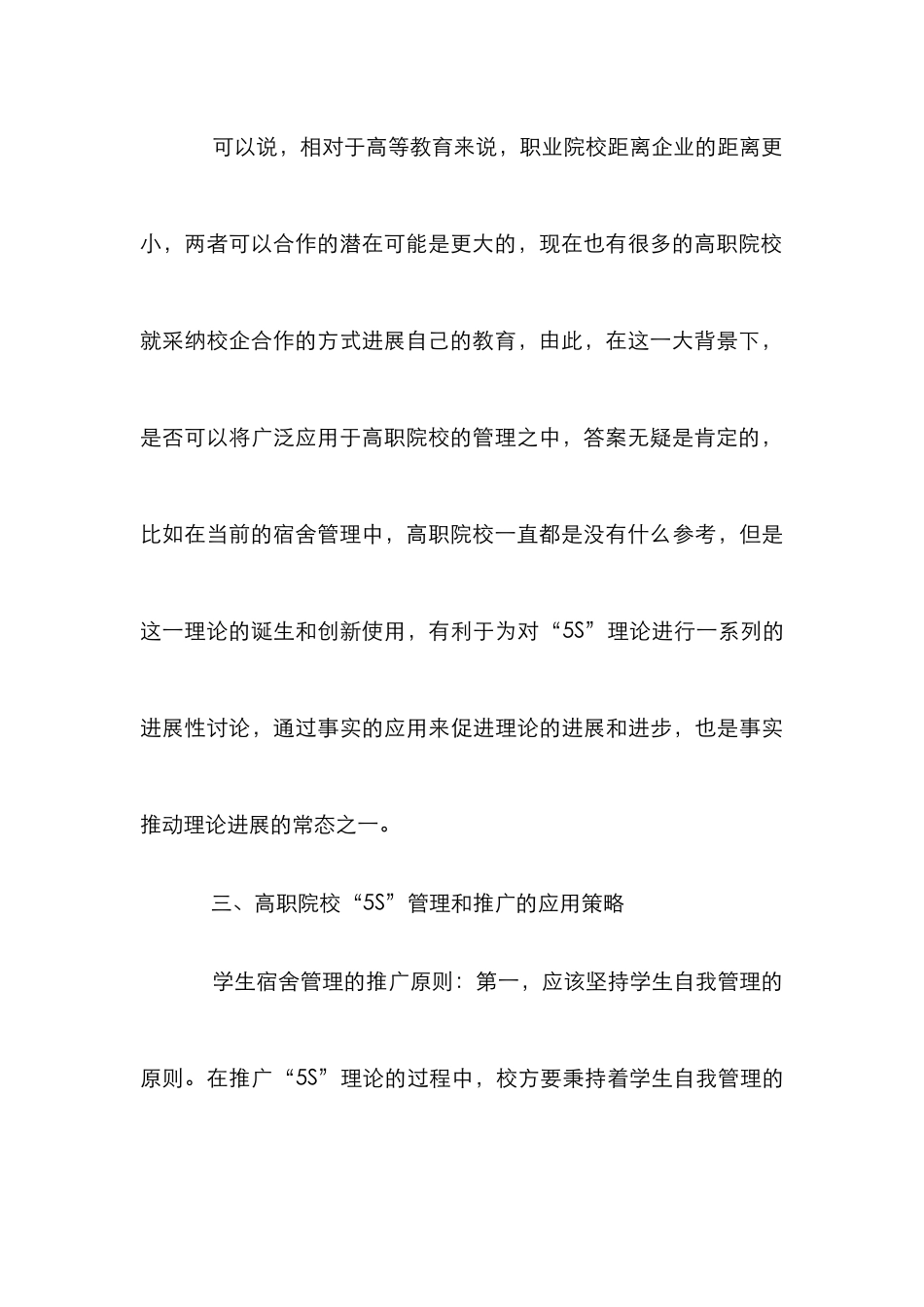 可以说，相对于高等教育来说，职业院校距离企业的距离更小，两者可以合作的潜在可能是更大的，现在也有很多的高职院校就采纳校企合作的方式进展自己的教育，由此，在这一大背景下，是否可以将广泛应用于高职院校的管理之中，答案无疑是肯定的，比如在当前的宿舍管理中，高职院校一直都是没有什么参考，但是这一理论的诞生和创新使用，有利于为对“5S”理论进行一系列的进展性讨论，通过事实的应用来促进理论的进展和进步，也是事实推动理论进展的常态之一。

三、高职院校“5S”管理和推广的应用策略

学生宿舍管理的推广原则：第一，应该坚持学生自我管理的原则。在推广“5S”理论的过程中，校方要秉持着学生自我管理的